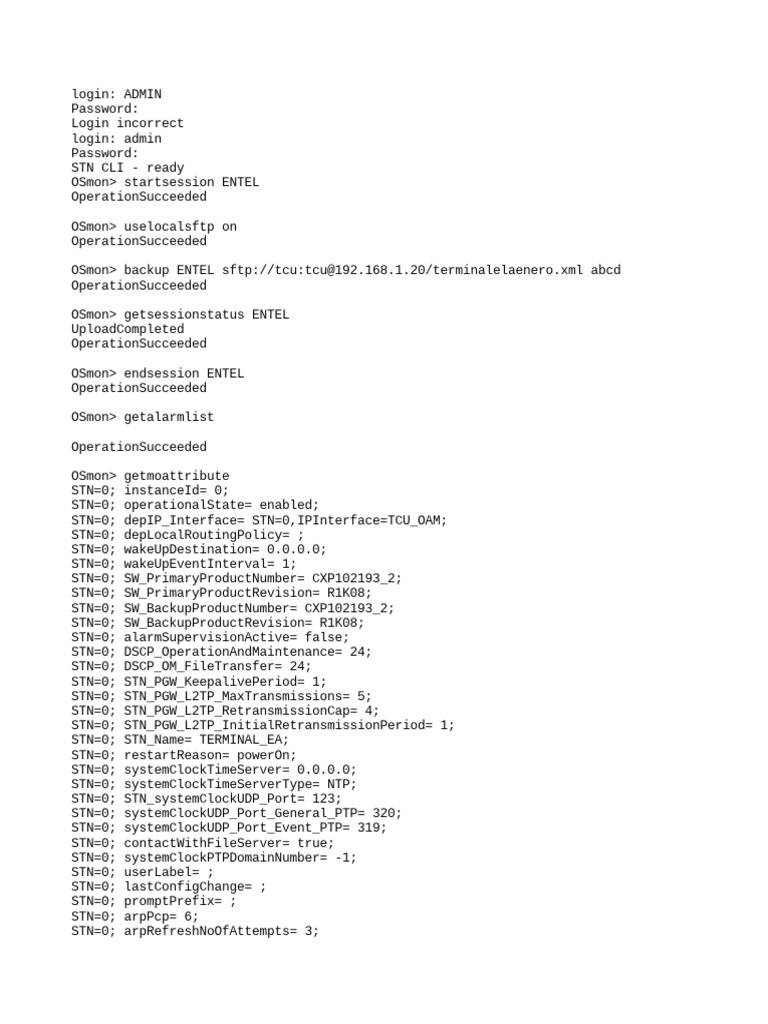 login: ADMIN
Password:
Login incorrect
login: admin
Password:
STN CLI - ready
OSmon> startsession ENTEL
OperationSucceeded

OSmon> uselocalsftp on
OperationSucceeded

OSmon> backup ENTEL sftp://tcu:tcu@192.168.1.20/terminalelaenero.xml abcd
OperationSucceeded

OSmon> getsessionstatus ENTEL
UploadCompleted
OperationSucceeded

OSmon> endsession ENTEL
OperationSucceeded

OSmon> getalarmlist

OperationSucceeded

OSmon> getmoattribute
STN=0; instanceId= 0;
STN=0; operationalState= enabled;
STN=0; depIP_Interface= STN=0,IPInterface=TCU_OAM;
STN=0; depLocalRoutingPolicy= ;
STN=0; wakeUpDestination= 0.0.0.0;
STN=0; wakeUpEventInterval= 1;
STN=0; SW_PrimaryProductNumber= CXP102193_2;
STN=0; SW_PrimaryProductRevision= R1K08;
STN=0; SW_BackupProductNumber= CXP102193_2;
STN=0; SW_BackupProductRevision= R1K08;
STN=0; alarmSupervisionActive= false;
STN=0; DSCP_OperationAndMaintenance= 24;
STN=0; DSCP_OM_FileTransfer= 24;
STN=0; STN_PGW_KeepalivePeriod= 1;
STN=0; STN_PGW_L2TP_MaxTransmissions= 5;
STN=0; STN_PGW_L2TP_RetransmissionCap= 4;
STN=0; STN_PGW_L2TP_InitialRetransmissionPeriod= 1;
STN=0; STN_Name= TERMINAL_EA;
STN=0; restartReason= powerOn;
STN=0; systemClockTimeServer= 0.0.0.0;
STN=0; systemClockTimeServerType= NTP;
STN=0; STN_systemClockUDP_Port= 123;
STN=0; systemClockUDP_Port_General_PTP= 320;
STN=0; systemClockUDP_Port_Event_PTP= 319;
STN=0; contactWithFileServer= true;
STN=0; systemClockPTPDomainNumber= -1;
STN=0; userLabel= ;
STN=0; lastConfigChange= ;
STN=0; promptPrefix= ;
STN=0; arpPcp= 6;
STN=0; arpRefreshNoOfAttempts= 3;